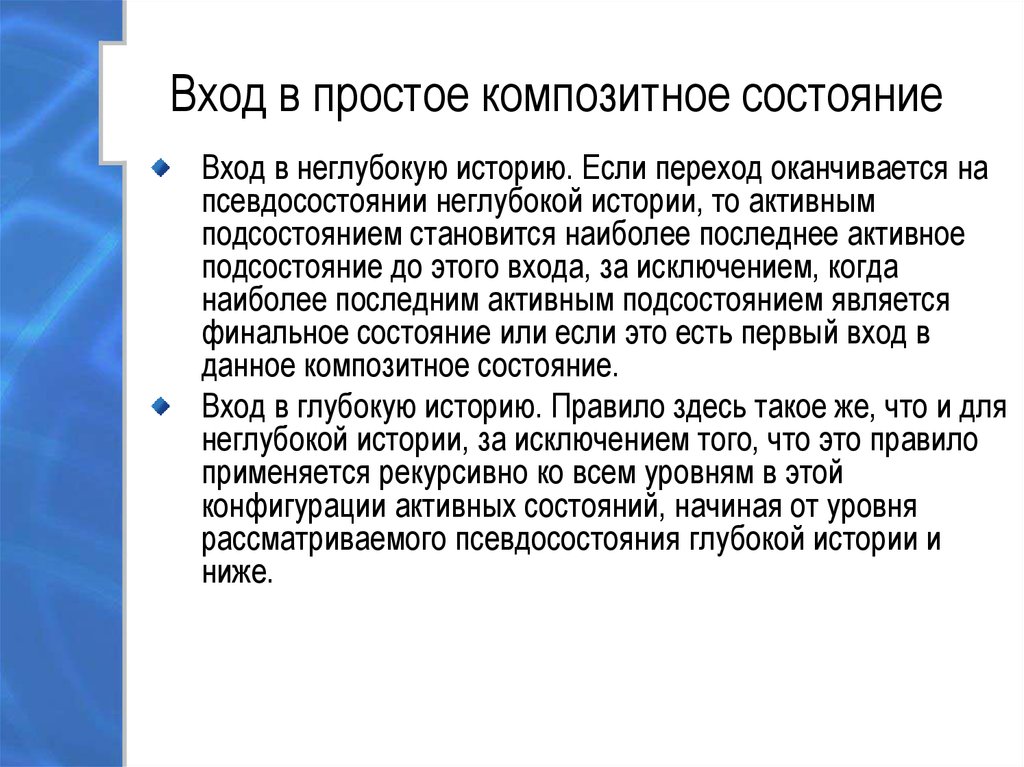 Вход в простое композитное состояние

Вход в неглубокую историю. Если переход оканчивается на псевдосостоянии неглубокой истории, то активным подсостоянием становится наиболее последнее активное подсостояние до этого входа, за исключением, когда наиболее последним активным подсостоянием является финальное состояние или если это есть первый вход в данное композитное состояние.

Вход в глубокую историю. Правило здесь такое же, что и для неглубокой истории, за исключением того, что это правило применяется рекурсивно ко всем уровням в этой конфигурации активных состояний, начиная от уровня рассматриваемого псевдосостояния глубокой истории и ниже.